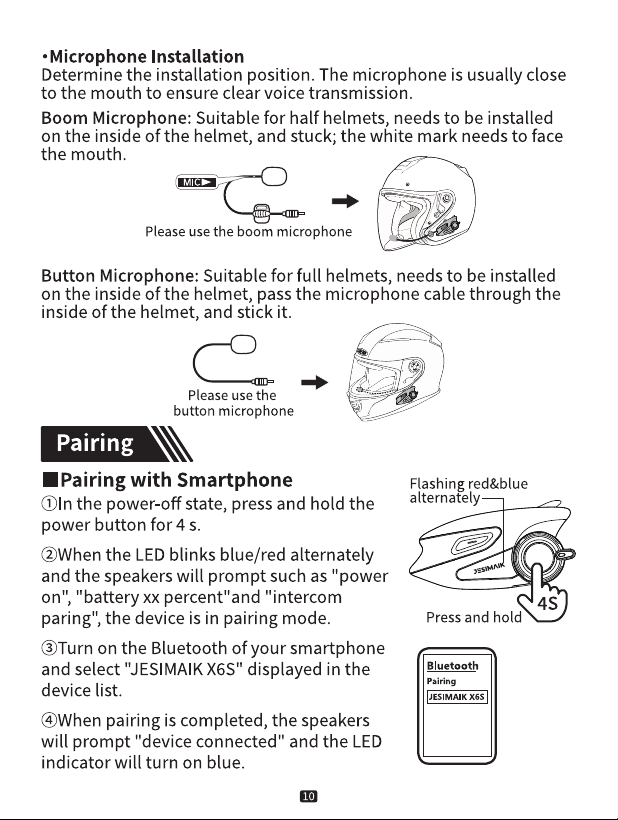 •Microphone Installation
Determine the installation position. The microphone is usually close to the mouth to ensure clear voice transmission.

Boom Microphone: Suitable for half helmets, needs to be installed on the inside of the helmet, and stuck; the white mark needs to face the mouth.

MIC

Please use the boom microphone

Button Microphone: Suitable for full helmets, needs to be installed on the inside of the helmet, pass the microphone cable through the inside of the helmet, and stick it.

Please use the button microphone

Pairing

■Pairing with Smartphone

①In the power-off state, press and hold the power button for 4 s.

②When the LED blinks blue/red alternately and the speakers will prompt such as "power on", "battery xx percent"and "intercom paring", the device is in pairing mode.

③Turn on the Bluetooth of your smartphone and select "JESIMAIK X6S" displayed in the device list.

④When pairing is completed, the speakers will prompt "device connected" and the LED indicator will turn on blue.

Flashing red&blue alternately

JESIMAIK

4S

Press and hold

Bluetooth
Pairing
JESIMAIK X6S

10